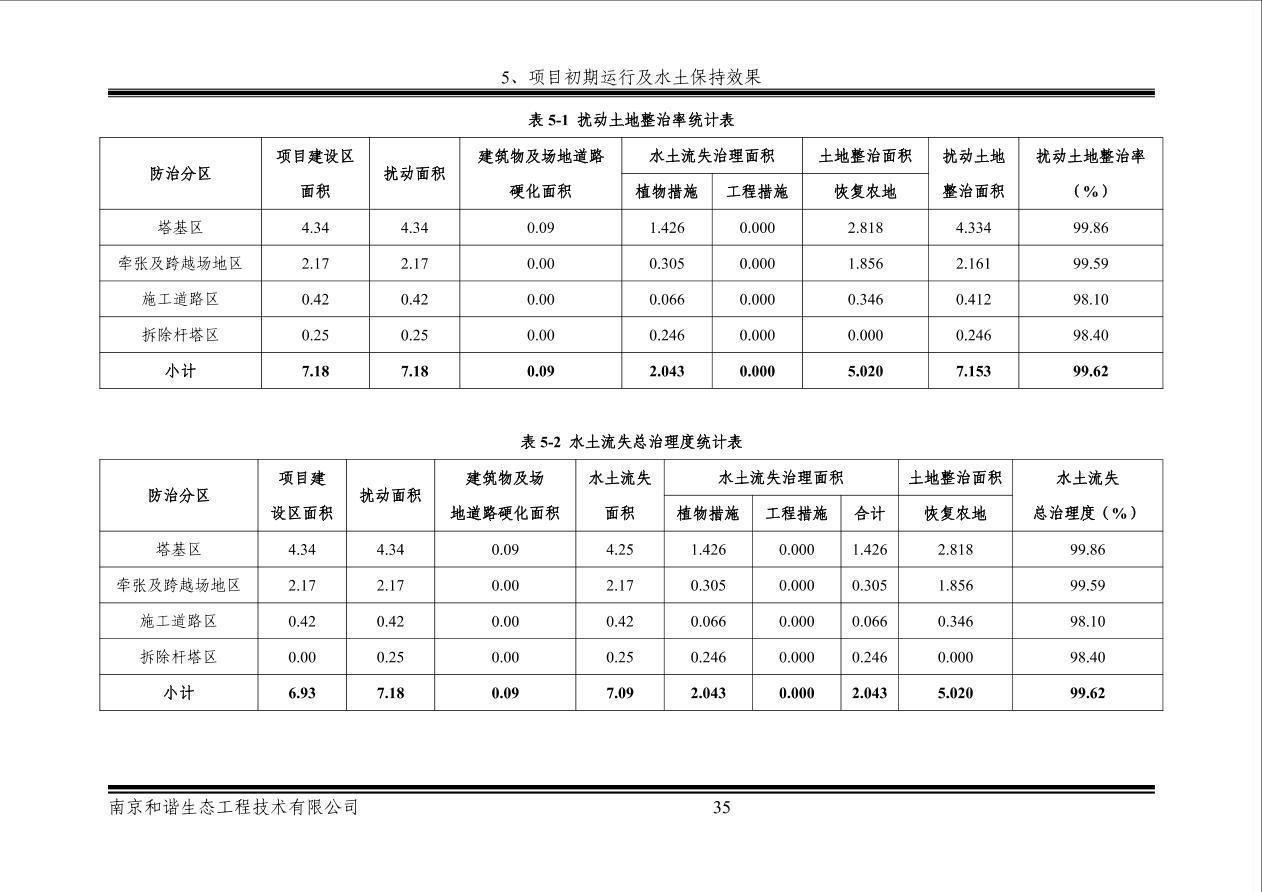 5、项目初期运行及水土保持效果

表5-1 扰动土地整治率统计表

| 防治分区 | 项目建设区面积 | 扰动面积 | 建筑物及场地道路硬化面积 | 水土流失治理面积 |  | 土地整治面积 | 扰动土地整治面积 | 扰动土地整治率(%) |
|---|---|---|---|---|---|---|---|---|
|  |  |  |  | 植物措施 | 工程措施 | 恢复农地 |  |  |
| 塔基区 | 4.34 | 4.34 | 0.09 | 1.426 | 0.000 | 2.818 | 4.334 | 99.86 |
| 牵张及跨越场地区 | 2.17 | 2.17 | 0.00 | 0.305 | 0.000 | 1.856 | 2.161 | 99.59 |
| 施工道路区 | 0.42 | 0.42 | 0.00 | 0.066 | 0.000 | 0.346 | 0.412 | 98.10 |
| 拆除杆塔区 | 0.25 | 0.25 | 0.00 | 0.246 | 0.000 | 0.000 | 0.246 | 98.40 |
| 小计 | 7.18 | 7.18 | 0.09 | 2.043 | 0.000 | 5.020 | 7.153 | 99.62 |

表5-2 水土流失总治理度统计表

| 防治分区 | 项目建设区面积 | 扰动面积 | 建筑物及场地道路硬化面积 | 水土流失面积 | 水土流失治理面积 |  |  | 土地整治面积 | 水土流失总治理度(%) |
|---|---|---|---|---|---|---|---|---|---|
|  |  |  |  |  | 植物措施 | 工程措施 | 合计 | 恢复农地 |  |
| 塔基区 | 4.34 | 4.34 | 0.09 | 4.25 | 1.426 | 0.000 | 1.426 | 2.818 | 99.86 |
| 牵张及跨越场地区 | 2.17 | 2.17 | 0.00 | 2.17 | 0.305 | 0.000 | 0.305 | 1.856 | 99.59 |
| 施工道路区 | 0.42 | 0.42 | 0.00 | 0.42 | 0.066 | 0.000 | 0.066 | 0.346 | 98.10 |
| 拆除杆塔区 | 0.00 | 0.25 | 0.00 | 0.25 | 0.246 | 0.000 | 0.246 | 0.000 | 98.40 |
| 小计 | 6.93 | 7.18 | 0.09 | 7.09 | 2.043 | 0.000 | 2.043 | 5.020 | 99.62 |

南京和谐生态工程技术有限公司 35